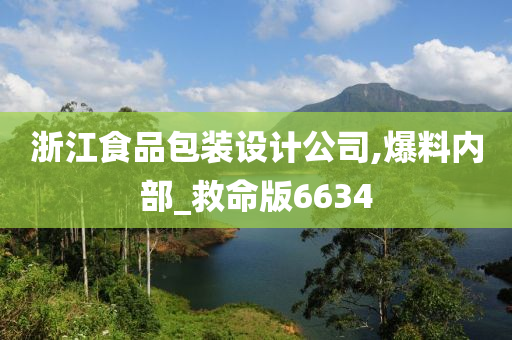 浙江食品包装设计公司,爆料内部_救命版6634